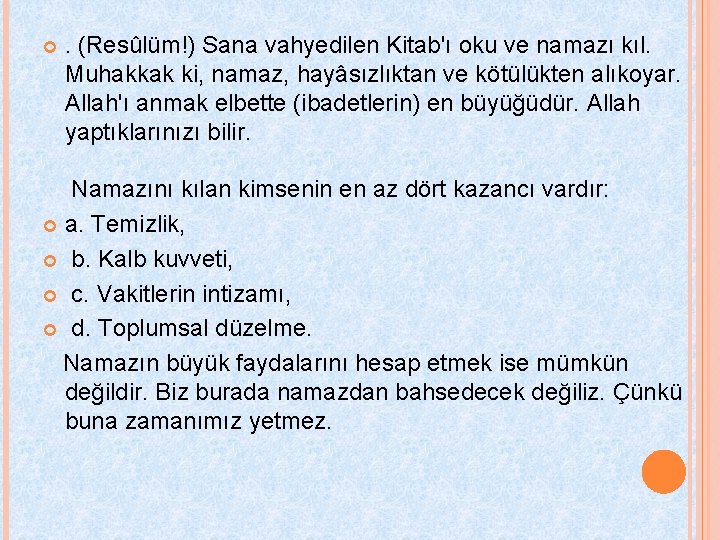 . (Resûlüm!) Sana vahyedilen Kitab'ı oku ve namazı kıl. Muhakkak ki, namaz, hayâsızlıktan ve kötülükten alıkoyar. Allah'ı anmak elbette (ibadetlerin) en büyüğüdür. Allah yaptıklarınızı bilir.

Namazını kılan kimsenin en az dört kazancı vardır:

a. Temizlik,

b. Kalb kuvveti,

c. Vakitlerin intizamı,

d. Toplumsal düzelme.

Namazın büyük faydalarını hesap etmek ise mümkün değildir. Biz burada namazdan bahsedecek değiliz. Çünkü buna zamanımız yetmez.